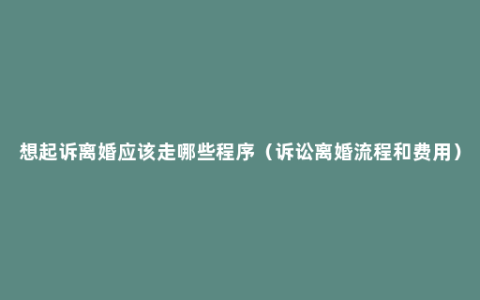 想起诉离婚应该走哪些程序（诉讼离婚流程和费用）